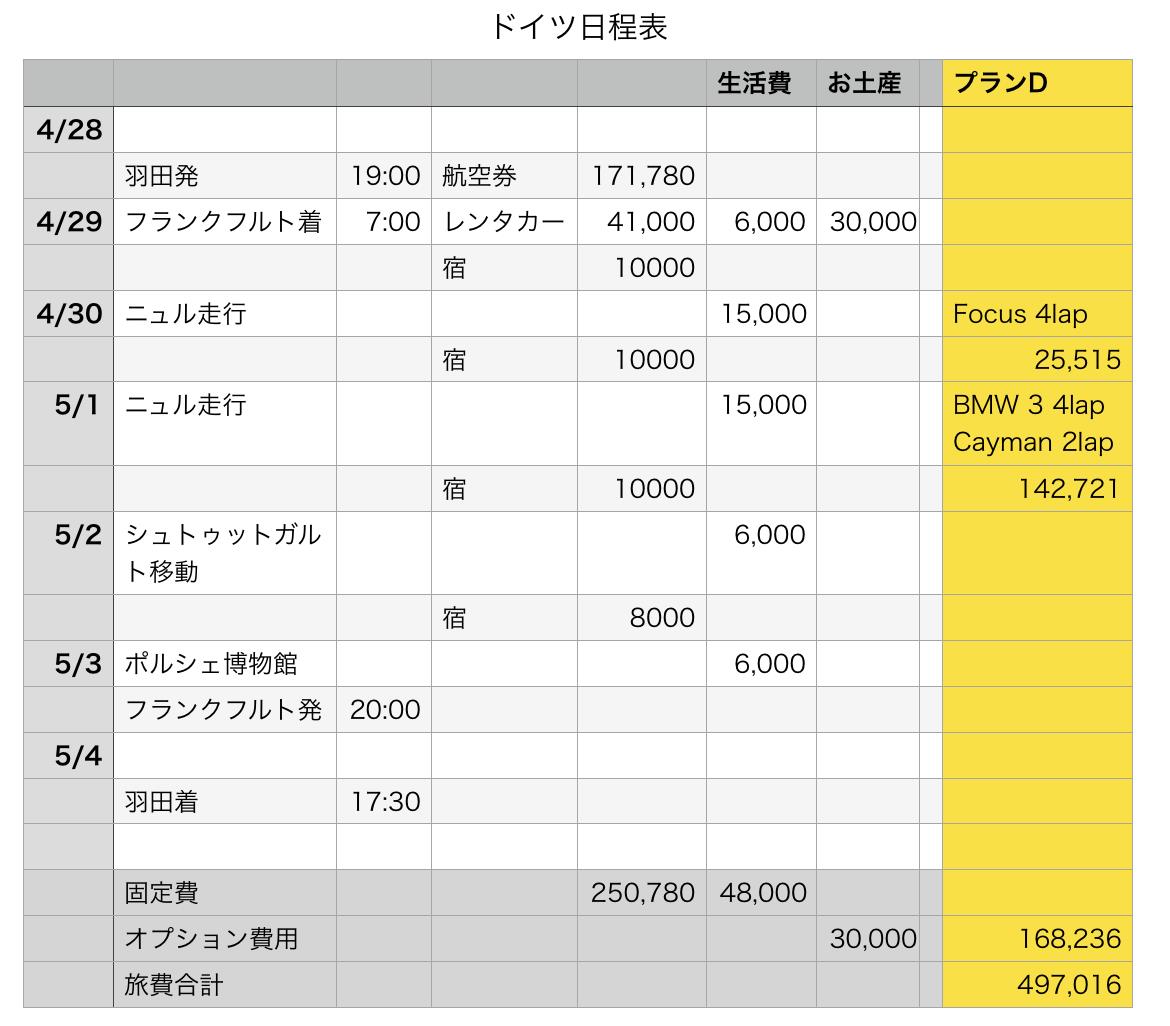 ドイツ日程表

| | | | | | 生活費 | お土産 | | プランD |
|---|---|---|---|---|---|---|---|---|
| 4/28 | | | | | | | | |
| | 羽田発 | 19:00 | 航空券 | 171,780 | | | | |
| 4/29 | フランクフルト着 | 7:00 | レンタカー | 41,000 | 6,000 | 30,000 | | |
| | | | 宿 | 10000 | | | | |
| 4/30 | ニュル走行 | | | | 15,000 | | | Focus 4lap |
| | | | 宿 | 10000 | | | | 25,515 |
| 5/1 | ニュル走行 | | | | 15,000 | | | BMW 3 4lap Cayman 2lap |
| | | | 宿 | 10000 | | | | 142,721 |
| 5/2 | シュトゥットガルト移動 | | | | 6,000 | | | |
| | | | 宿 | 8000 | | | | |
| 5/3 | ポルシェ博物館 | | | | 6,000 | | | |
| | フランクフルト発 | 20:00 | | | | | | |
| 5/4 | | | | | | | | |
| | 羽田着 | 17:30 | | | | | | |
| | | | | | | | | |
| | 固定費 | | | 250,780 | 48,000 | | | |
| | オプション費用 | | | | | 30,000 | | 168,236 |
| | 旅費合計 | | | | | | | 497,016 |